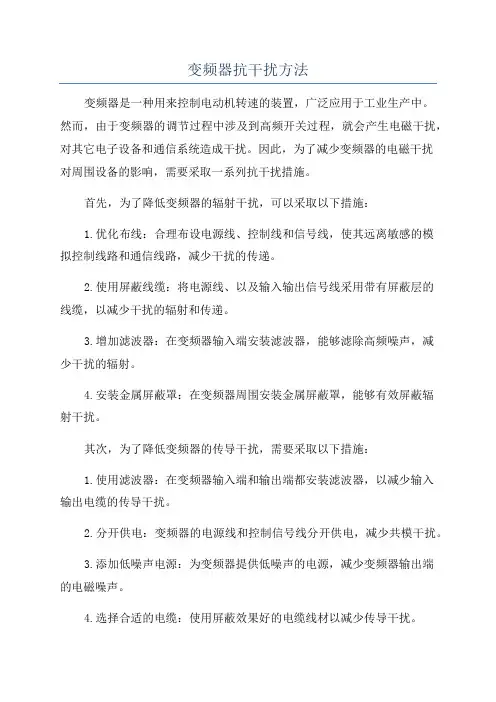 变频器抗干扰方法

变频器是一种用来控制电动机转速的装置，广泛应用于工业生产中。然而，由于变频器的调节过程中涉及到高频开关过程，就会产生电磁干扰，对其它电子设备和通信系统造成干扰。因此，为了减少变频器的电磁干扰对周围设备的影响，需要采取一系列抗干扰措施。

首先，为了降低变频器的辐射干扰，可以采取以下措施：

1. 优化布线：合理布设电源线、控制线和信号线，使其远离敏感的模拟控制线路和通信线路，减少干扰的传递。

2. 使用屏蔽线缆：将电源线、以及输入输出信号线采用带有屏蔽层的线缆，以减少干扰的辐射和传递。

3. 增加滤波器：在变频器输入端安装滤波器，能够滤除高频噪声，减少干扰的辐射。

4. 安装金属屏蔽罩：在变频器周围安装金属屏蔽罩，能够有效屏蔽辐射干扰。

其次，为了降低变频器的传导干扰，需要采取以下措施：

1. 使用滤波器：在变频器输入端和输出端都安装滤波器，以减少输入输出电缆的传导干扰。

2. 分开供电：变频器的电源线和控制信号线分开供电，减少共模干扰。

3. 添加低噪声电源：为变频器提供低噪声的电源，减少变频器输出端的电磁噪声。

4. 选择合适的电缆：使用屏蔽效果好的电缆线材以减少传导干扰。